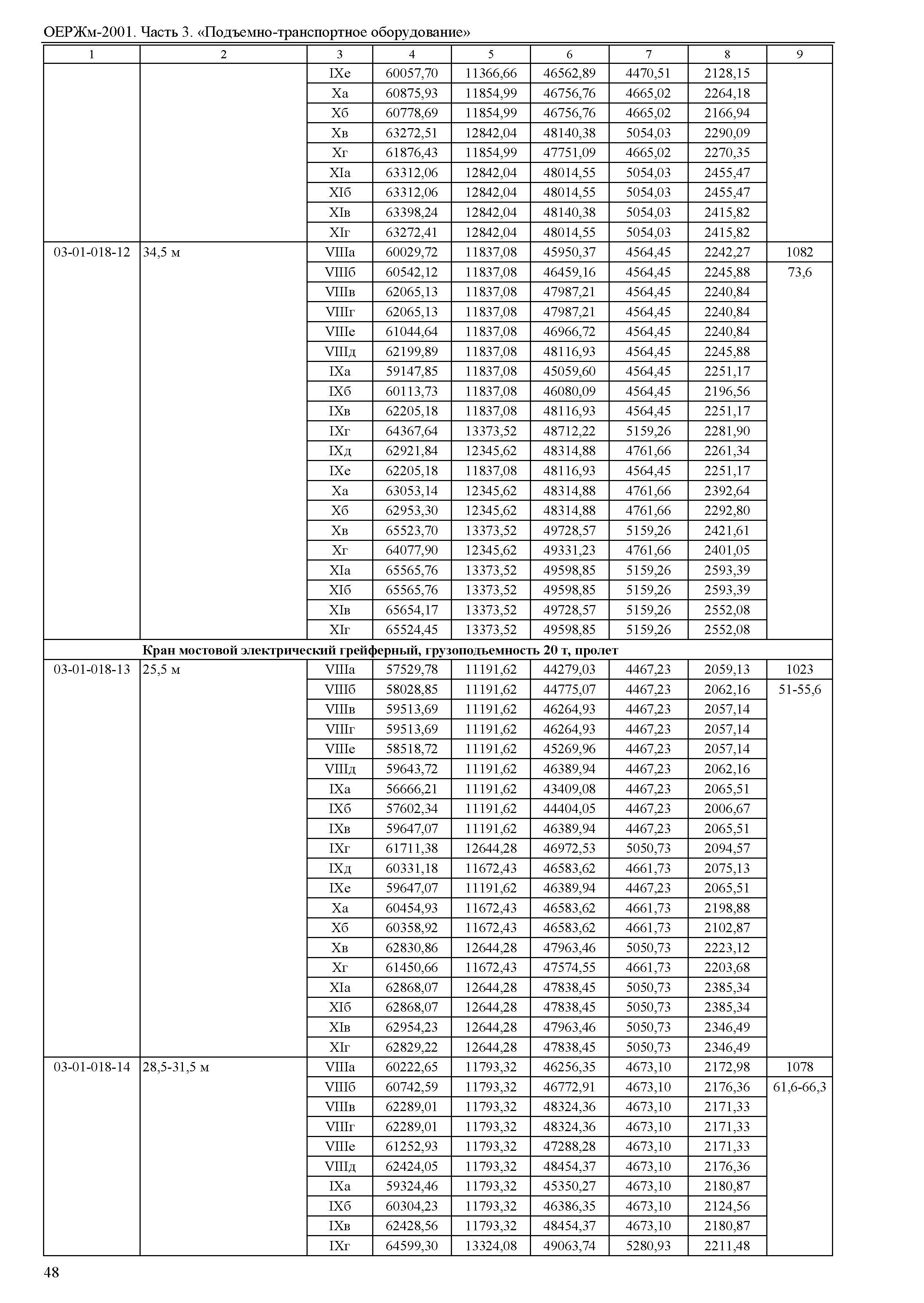 ОЕРЖм-2001. Часть 3. «Подъемно-транспортное оборудование»

| 1 | 2 | 3 | 4 | 5 | 6 | 7 | 8 | 9 |
|---|---|---|---|---|---|---|---|---|
| | | IXе | 60057,70 | 11366,66 | 46562,89 | 4470,51 | 2128,15 | |
| | | Xа | 60875,93 | 11854,99 | 46756,76 | 4665,02 | 2264,18 | |
| | | Xб | 60778,69 | 11854,99 | 46756,76 | 4665,02 | 2166,94 | |
| | | Xв | 63272,51 | 12842,04 | 48140,38 | 5054,03 | 2290,09 | |
| | | Xг | 61876,43 | 11854,99 | 47751,09 | 4665,02 | 2270,35 | |
| | | XIа | 63312,06 | 12842,04 | 48014,55 | 5054,03 | 2455,47 | |
| | | XIб | 63312,06 | 12842,04 | 48014,55 | 5054,03 | 2455,47 | |
| | | XIв | 63398,24 | 12842,04 | 48140,38 | 5054,03 | 2415,82 | |
| | | XIг | 63272,41 | 12842,04 | 48014,55 | 5054,03 | 2415,82 | |
| 03-01-018-12 | 34,5 м | VIIIа | 60029,72 | 11837,08 | 45950,37 | 4564,45 | 2242,27 | 1082 |
| | | VIIIб | 60542,12 | 11837,08 | 46459,16 | 4564,45 | 2245,88 | 73,6 |
| | | VIIIв | 62065,13 | 11837,08 | 47987,21 | 4564,45 | 2240,84 | |
| | | VIIIг | 62065,13 | 11837,08 | 47987,21 | 4564,45 | 2240,84 | |
| | | VIIIе | 61044,64 | 11837,08 | 46966,72 | 4564,45 | 2240,84 | |
| | | VIIIд | 62199,89 | 11837,08 | 48116,93 | 4564,45 | 2245,88 | |
| | | IXа | 59147,85 | 11837,08 | 45059,60 | 4564,45 | 2251,17 | |
| | | IXб | 60113,73 | 11837,08 | 46080,09 | 4564,45 | 2196,56 | |
| | | IXв | 62205,18 | 11837,08 | 48116,93 | 4564,45 | 2251,17 | |
| | | IXг | 64367,64 | 13373,52 | 48712,22 | 5159,26 | 2281,90 | |
| | | IXд | 62921,84 | 12345,62 | 48314,88 | 4761,66 | 2261,34 | |
| | | IXе | 62205,18 | 11837,08 | 48116,93 | 4564,45 | 2251,17 | |
| | | Xа | 63053,14 | 12345,62 | 48314,88 | 4761,66 | 2392,64 | |
| | | Xб | 62953,30 | 12345,62 | 48314,88 | 4761,66 | 2292,80 | |
| | | Xв | 65523,70 | 13373,52 | 49728,57 | 5159,26 | 2421,61 | |
| | | Xг | 64077,90 | 12345,62 | 49331,23 | 4761,66 | 2401,05 | |
| | | XIа | 65565,76 | 13373,52 | 49598,85 | 5159,26 | 2593,39 | |
| | | XIб | 65565,76 | 13373,52 | 49598,85 | 5159,26 | 2593,39 | |
| | | XIв | 65654,17 | 13373,52 | 49728,57 | 5159,26 | 2552,08 | |
| | | XIг | 65524,45 | 13373,52 | 49598,85 | 5159,26 | 2552,08 | |
| Кран мостовой электрический грейферный, грузоподъемность 20 т, пролет | | | | | | | | |
| 03-01-018-13 | 25,5 м | VIIIа | 57529,78 | 11191,62 | 44279,03 | 4467,23 | 2059,13 | 1023 |
| | | VIIIб | 58028,85 | 11191,62 | 44775,07 | 4467,23 | 2062,16 | 51-55,6 |
| | | VIIIв | 59513,69 | 11191,62 | 46264,93 | 4467,23 | 2057,14 | |
| | | VIIIг | 59513,69 | 11191,62 | 46264,93 | 4467,23 | 2057,14 | |
| | | VIIIе | 58518,72 | 11191,62 | 45269,96 | 4467,23 | 2057,14 | |
| | | VIIIд | 59643,72 | 11191,62 | 46389,94 | 4467,23 | 2062,16 | |
| | | IXа | 56666,21 | 11191,62 | 43409,08 | 4467,23 | 2065,51 | |
| | | IXб | 57602,34 | 11191,62 | 44404,05 | 4467,23 | 2006,67 | |
| | | IXв | 59647,07 | 11191,62 | 46389,94 | 4467,23 | 2065,51 | |
| | | IXг | 61711,38 | 12644,28 | 46972,53 | 5050,73 | 2094,57 | |
| | | IXд | 60331,18 | 11672,43 | 46583,62 | 4661,73 | 2075,13 | |
| | | IXе | 59647,07 | 11191,62 | 46389,94 | 4467,23 | 2065,51 | |
| | | Xа | 60454,93 | 11672,43 | 46583,62 | 4661,73 | 2198,88 | |
| | | Xб | 60358,92 | 11672,43 | 46583,62 | 4661,73 | 2102,87 | |
| | | Xв | 62830,86 | 12644,28 | 47963,46 | 5050,73 | 2223,12 | |
| | | Xг | 61450,66 | 11672,43 | 47574,55 | 4661,73 | 2203,68 | |
| | | XIа | 62868,07 | 12644,28 | 47838,45 | 5050,73 | 2385,34 | |
| | | XIб | 62868,07 | 12644,28 | 47838,45 | 5050,73 | 2385,34 | |
| | | XIв | 62954,23 | 12644,28 | 47963,46 | 5050,73 | 2346,49 | |
| | | XIг | 62829,22 | 12644,28 | 47838,45 | 5050,73 | 2346,49 | |
| 03-01-018-14 | 28,5-31,5 м | VIIIа | 60222,65 | 11793,32 | 46256,35 | 4673,10 | 2172,98 | 1078 |
| | | VIIIб | 60742,59 | 11793,32 | 46772,91 | 4673,10 | 2176,36 | 61,6-66,3 |
| | | VIIIв | 62289,01 | 11793,32 | 48324,36 | 4673,10 | 2171,33 | |
| | | VIIIг | 62289,01 | 11793,32 | 48324,36 | 4673,10 | 2171,33 | |
| | | VIIIе | 61252,93 | 11793,32 | 47288,28 | 4673,10 | 2171,33 | |
| | | VIIIд | 62424,05 | 11793,32 | 48454,37 | 4673,10 | 2176,36 | |
| | | IXа | 59324,46 | 11793,32 | 45350,27 | 4673,10 | 2180,87 | |
| | | IXб | 60304,23 | 11793,32 | 46386,35 | 4673,10 | 2124,56 | |
| | | IXв | 62428,56 | 11793,32 | 48454,37 | 4673,10 | 2180,87 | |
| | | IXг | 64599,30 | 13324,08 | 49063,74 | 5280,93 | 2211,48 | |

48